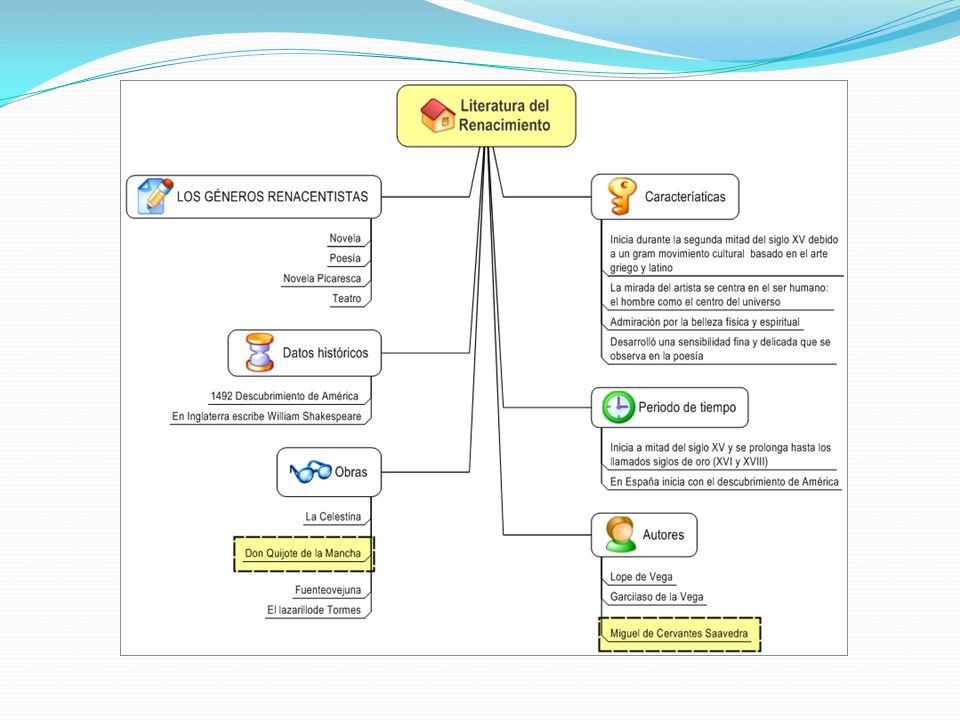 Literatura del Renacimiento

LOS GÉNEROS RENACENTISTAS

Novela
Poesía
Novela Picaresca
Teatro

Datos históricos

1492 Descubrimiento de América
En Inglaterra escribe William Shakespeare

Obras

La Celestina
Don Quijote de la Mancha
Fuenteovejuna
El lazarillode Tormes

Caracteríaticas

Inicia durante la segunda mitad del siglo XV debido a un gram movimiento cultural basado en el arte griego y latino
La mirada del artista se centra en el ser humano: el hombre como el centro del universo
Admiración por la belleza física y espiritual
Desarrolló una sensibilidad fina y delicada que se observa en la poesía

Periodo de tiempo

Inicia a mitad del siglo XV y se prolonga hasta los llamados siglos de oro (XVI y XVIII)
En España inicia con el descubrimiento de América

Autores

Lope de Vega
Garcilaso de la Vega
Miguel de Cervantes Saavedra